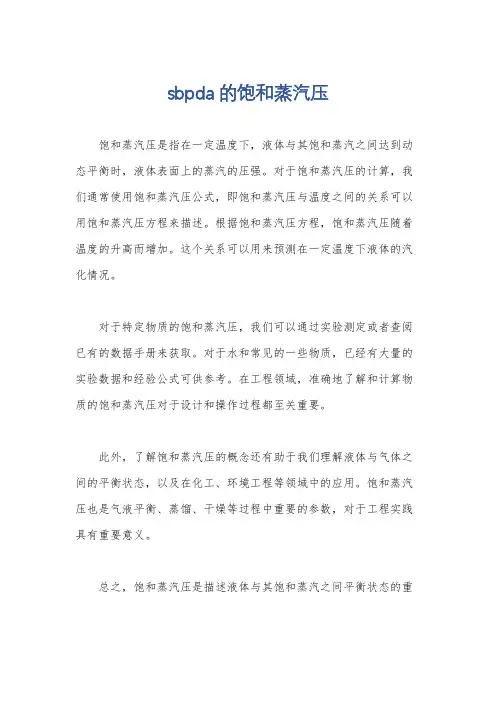 sbpda 的饱和蒸汽压

饱和蒸汽压是指在一定温度下，液体与其饱和蒸汽之间达到动态平衡时，液体表面上的蒸汽的压强。对于饱和蒸汽压的计算，我们通常使用饱和蒸汽压公式，即饱和蒸汽压与温度之间的关系可以用饱和蒸汽压方程来描述。根据饱和蒸汽压方程，饱和蒸汽压随着温度的升高而增加。这个关系可以用来预测在一定温度下液体的汽化情况。

对于特定物质的饱和蒸汽压，我们可以通过实验测定或者查阅已有的数据手册来获取。对于水和常见的一些物质，已经有大量的实验数据和经验公式可供参考。在工程领域，准确地了解和计算物质的饱和蒸汽压对于设计和操作过程都至关重要。

此外，了解饱和蒸汽压的概念还有助于我们理解液体与气体之间的平衡状态，以及在化工、环境工程等领域中的应用。饱和蒸汽压也是气液平衡、蒸馏、干燥等过程中重要的参数，对于工程实践具有重要意义。

总之，饱和蒸汽压是描述液体与其饱和蒸汽之间平衡状态的重